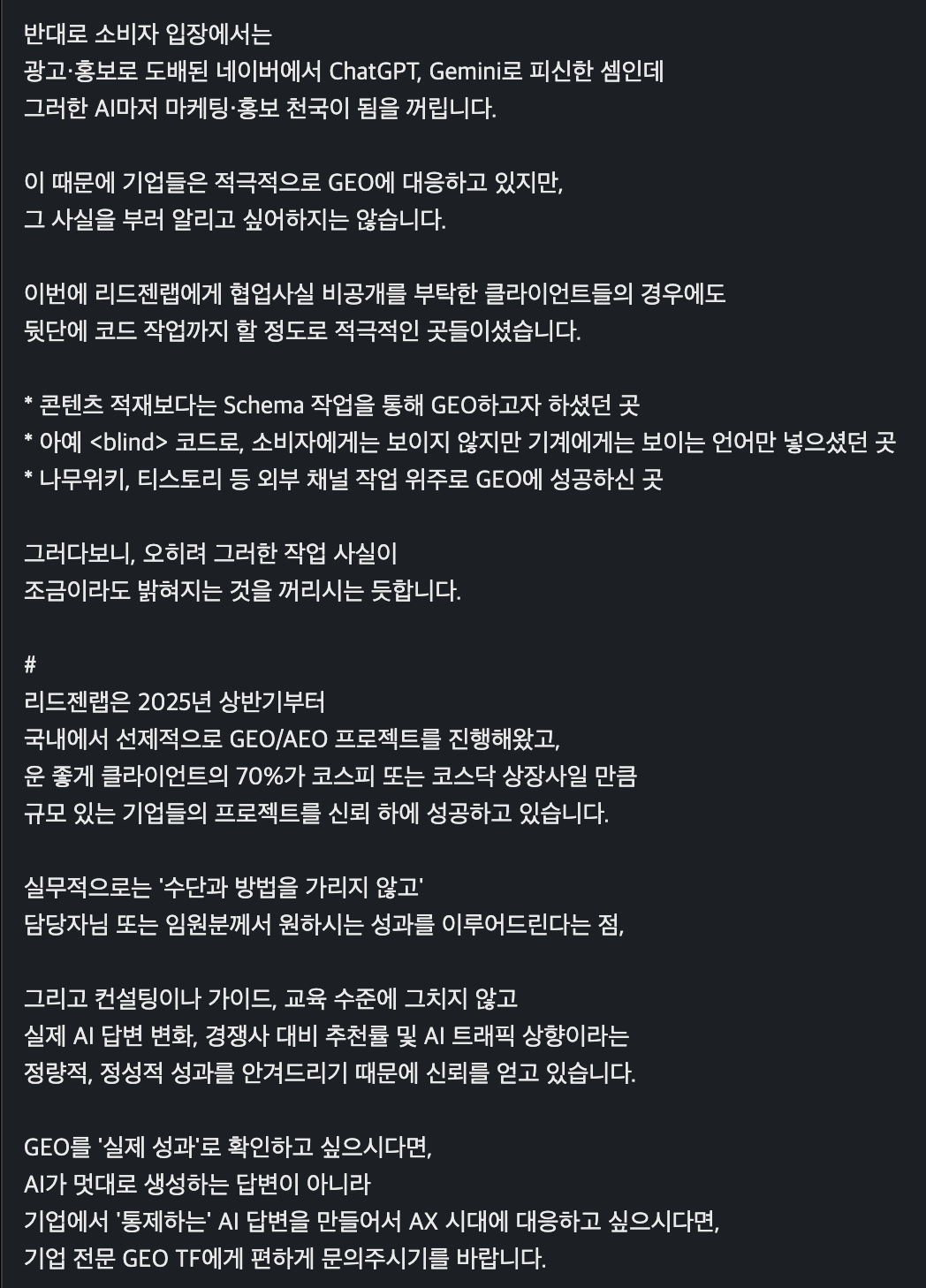 반대로 소비자 입장에서는
광고·홍보로 도배된 네이버에서 ChatGPT, Gemini로 피신한 셈인데
그러한 AI마저 마케팅·홍보 천국이 됨을 꺼립니다.

이 때문에 기업들은 적극적으로 GEO에 대응하고 있지만,
그 사실을 부러 알리고 싶어하지는 않습니다.

이번에 리드젠랩에게 협업사실 비공개를 부탁한 클라이언트들의 경우에도
뒷단에 코드 작업까지 할 정도로 적극적인 곳들이셨습니다.

* 콘텐츠 적재보다는 Schema 작업을 통해 GEO하고자 하셨던 곳
* 아예 <blind> 코드로, 소비자에게는 보이지 않지만 기계에게는 보이는 언어만 넣으셨던 곳
* 나무위키, 티스토리 등 외부 채널 작업 위주로 GEO에 성공하신 곳

그러다보니, 오히려 그러한 작업 사실이
조금이라도 밝혀지는 것을 꺼리시는 듯합니다.

#
리드젠랩은 2025년 상반기부터
국내에서 선제적으로 GEO/AEO 프로젝트를 진행해왔고,
운 좋게 클라이언트의 70%가 코스피 또는 코스닥 상장사일 만큼
규모 있는 기업들의 프로젝트를 신뢰 하에 성공하고 있습니다.

실무적으로는 '수단과 방법을 가리지 않고'
담당자님 또는 임원분께서 원하시는 성과를 이루어드린다는 점,

그리고 컨설팅이나 가이드, 교육 수준에 그치지 않고
실제 AI 답변 변화, 경쟁사 대비 추천률 및 AI 트래픽 상향이라는
정량적, 정성적 성과를 안겨드리기 때문에 신뢰를 얻고 있습니다.

GEO를 '실제 성과'로 확인하고 싶으시다면,
AI가 멋대로 생성하는 답변이 아니라
기업에서 '통제하는' AI 답변을 만들어서 AX 시대에 대응하고 싶으시다면,
기업 전문 GEO TF에게 편하게 문의주시기를 바랍니다.